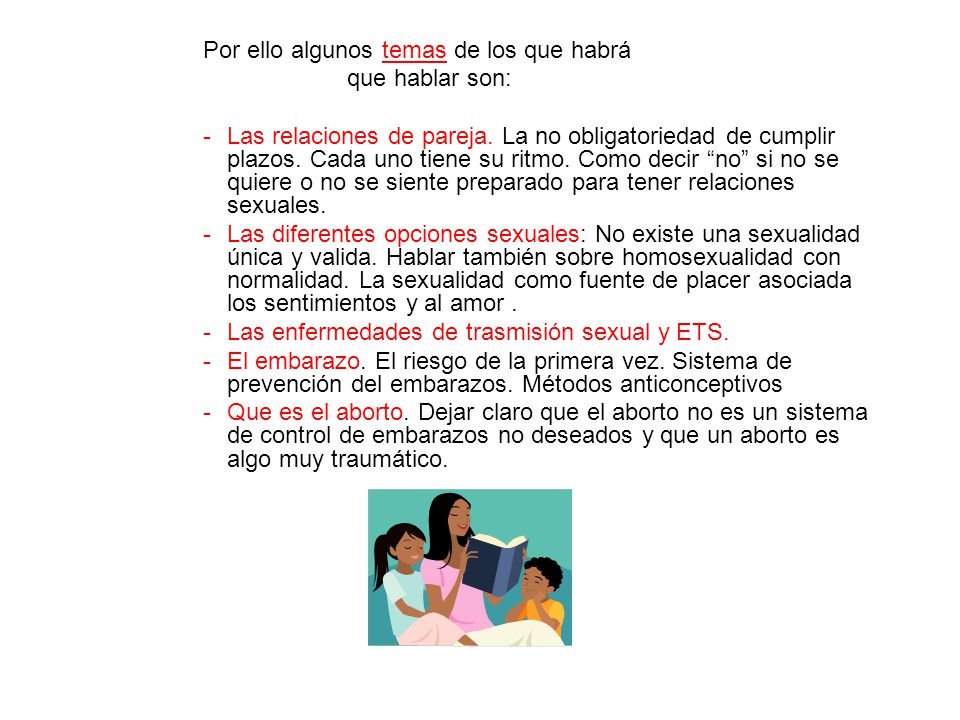 Por ello algunos temas de los que habrá que hablar son:

- Las relaciones de pareja. La no obligatoriedad de cumplir plazos. Cada uno tiene su ritmo. Como decir “no” si no se quiere o no se siente preparado para tener relaciones sexuales.
- Las diferentes opciones sexuales: No existe una sexualidad única y valida. Hablar también sobre homosexualidad con normalidad. La sexualidad como fuente de placer asociada los sentimientos y al amor .
- Las enfermedades de trasmisión sexual y ETS.
- El embarazo. El riesgo de la primera vez. Sistema de prevención del embarazos. Métodos anticonceptivos
- Que es el aborto. Dejar claro que el aborto no es un sistema de control de embarazos no deseados y que un aborto es algo muy traumático.